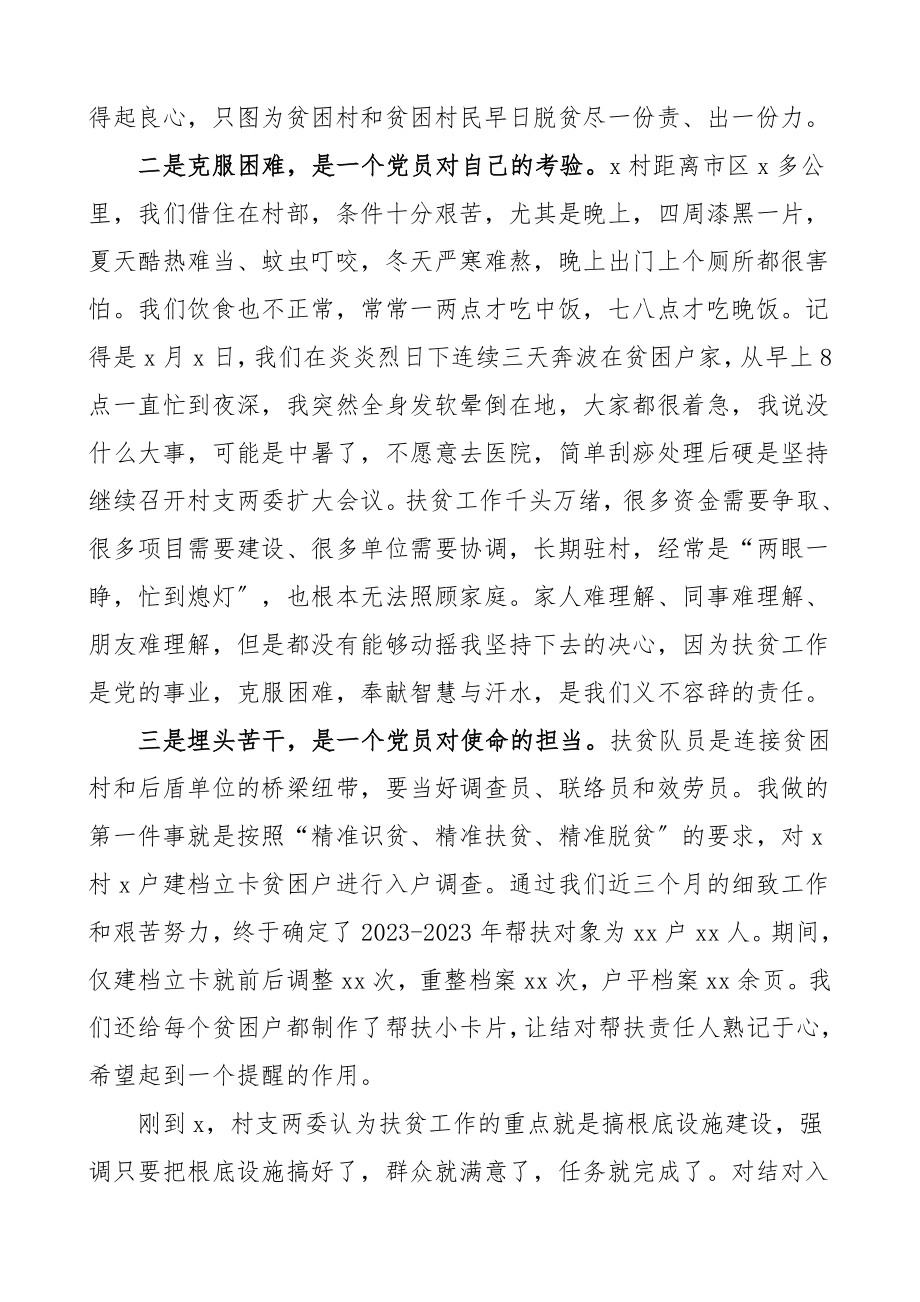 得起良心，只图为贫困村和贫困村民早日脱贫尽一份责、出一份力。

二是克服困难，是一个党员对自己的考验。x村距离市区x多公里，我们借住在村部，条件十分艰苦，尤其是晚上，四周漆黑一片，夏天酷热难当、蚊虫叮咬，冬天严寒难熬，晚上出门上个厕所都很害怕。我们饮食也不正常，常常一两点才吃中饭，七八点才吃晚饭。记得是x月x日，我们在炎炎烈日下连续三天奔波在贫困户家，从早上8点一直忙到夜深，我突然全身发软晕倒在地，大家都很着急，我说没什么大事，可能是中暑了，不愿意去医院，简单刮痧处理后硬是坚持继续召开村支两委扩大会议。扶贫工作千头万绪，很多资金需要争取、很多项目需要建设、很多单位需要协调，长期驻村，经常是“两眼一睁，忙到熄灯”，也根本无法照顾家庭。家人难理解、同事难理解、朋友难理解，但是都没有能够动摇我坚持下去的决心，因为扶贫工作是党的事业，克服困难，奉献智慧与汗水，是我们义不容辞的责任。

三是埋头苦干，是一个党员对使命的担当。扶贫队员是连接贫困村和后盾单位的桥梁纽带，要当好调查员、联络员和效劳员。我做的第一件事就是按照“精准识贫、精准扶贫、精准脱贫”的要求，对x村x户建档立卡贫困户进行入户调查。通过我们近三个月的细致工作和艰苦努力，终于确定了2023-2023年帮扶对象为xx户xx人。期间，仅建档立卡就前后调整xx次，重整档案xx次，户平档案xx余页。我们还给每个贫困户都制作了帮扶小卡片，让结对帮扶责任人熟记于心，希望起到一个提醒的作用。

刚到x，村支两委认为扶贫工作的重点就是搞根底设施建设，强调只要把根底设施搞好了，群众就满意了，任务就完成了。对结对入